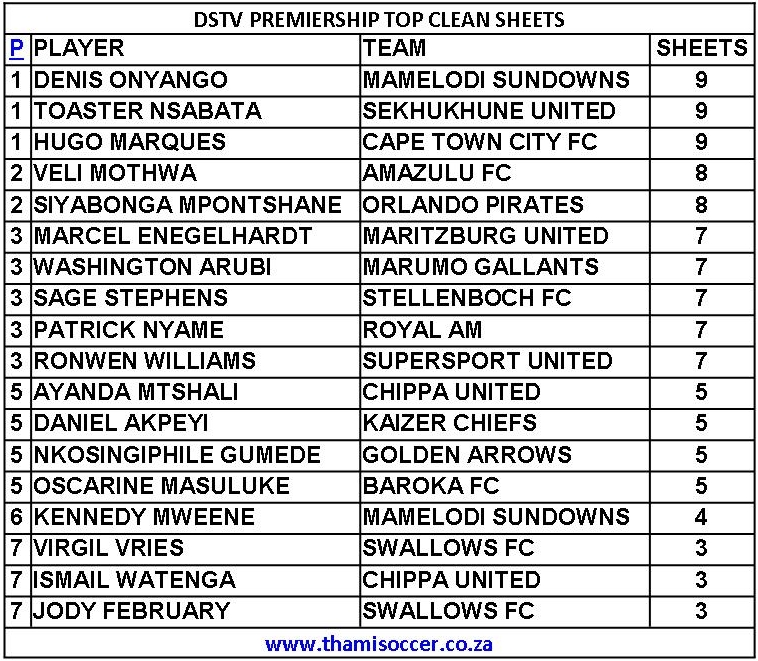 DSTV PREMIERSHIP TOP CLEAN SHEETS

| P | PLAYER | TEAM | SHEETS |
|---|---|---|---|
| 1 | DENIS ONYANGO | MAMELODI SUNDOWNS | 9 |
| 1 | TOASTER NSABATA | SEKHUKHUNE UNITED | 9 |
| 1 | HUGO MARQUES | CAPE TOWN CITY FC | 9 |
| 2 | VELI MOTHWA | AMAZULU FC | 8 |
| 2 | SIYABONGA MPONTSHANE | ORLANDO PIRATES | 8 |
| 3 | MARCEL ENEGELHARDT | MARITZBURG UNITED | 7 |
| 3 | WASHINGTON ARUBI | MARUMO GALLANTS | 7 |
| 3 | SAGE STEPHENS | STELLENBOCH FC | 7 |
| 3 | PATRICK NYAME | ROYAL AM | 7 |
| 3 | RONWEN WILLIAMS | SUPERSPORT UNITED | 7 |
| 5 | AYANDA MTSHALI | CHIPPA UNITED | 5 |
| 5 | DANIEL AKPEYI | KAIZER CHIEFS | 5 |
| 5 | NKOSINGIPHILE GUMEDE | GOLDEN ARROWS | 5 |
| 5 | OSCARINE MASULUKE | BAROKA FC | 5 |
| 6 | KENNEDY MWEENE | MAMELODI SUNDOWNS | 4 |
| 7 | VIRGIL VRIES | SWALLOWS FC | 3 |
| 7 | ISMAIL WATENGA | CHIPPA UNITED | 3 |
| 7 | JODY FEBRUARY | SWALLOWS FC | 3 |

www.thamisoccer.co.za